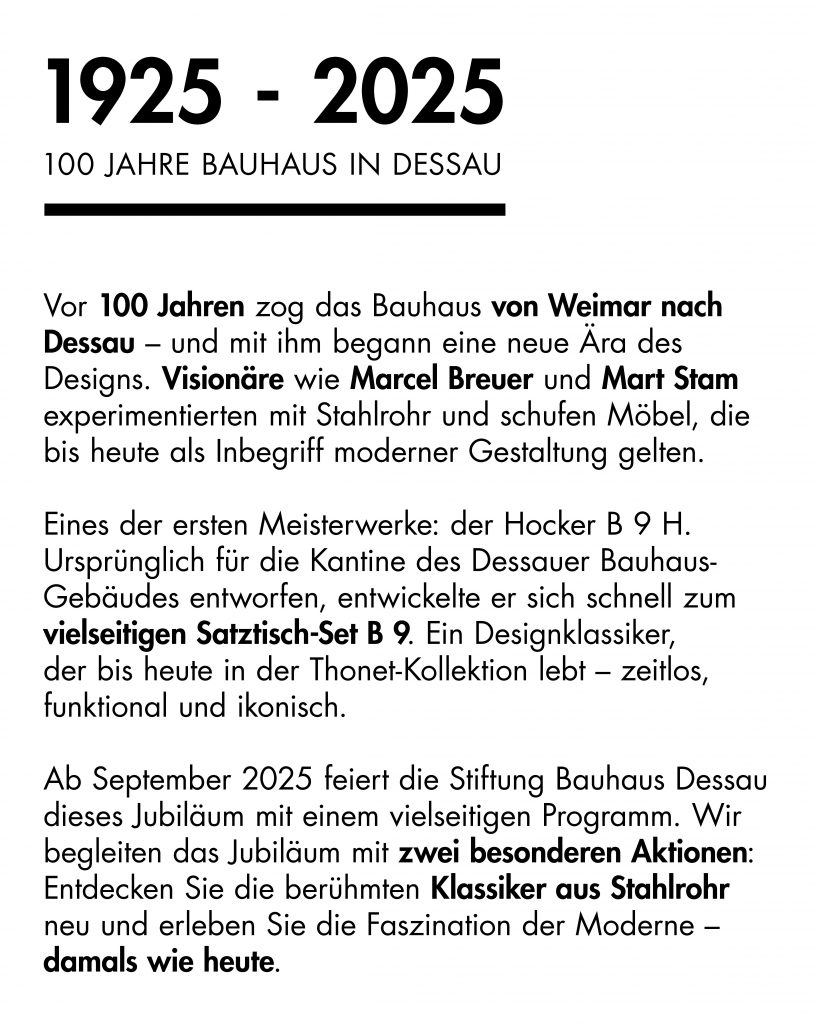 1925 - 2025

100 JAHRE BAUHAUS IN DESSAU

Vor 100 Jahren zog das Bauhaus von Weimar nach Dessau – und mit ihm begann eine neue Ära des Designs. Visionäre wie Marcel Breuer und Mart Stam experimentierten mit Stahlrohr und schufen Möbel, die bis heute als Inbegriff moderner Gestaltung gelten.

Eines der ersten Meisterwerke: der Hocker B 9 H. Ursprünglich für die Kantine des Dessauer Bauhaus-Gebäudes entworfen, entwickelte er sich schnell zum vielseitigen Satztisch-Set B 9. Ein Designklassiker, der bis heute in der Thonet-Kollektion lebt – zeitlos, funktional und ikonisch.

Ab September 2025 feiert die Stiftung Bauhaus Dessau dieses Jubiläum mit einem vielseitigen Programm. Wir begleiten das Jubiläum mit zwei besonderen Aktionen: Entdecken Sie die berühmten Klassiker aus Stahlrohr neu und erleben Sie die Faszination der Moderne – damals wie heute.